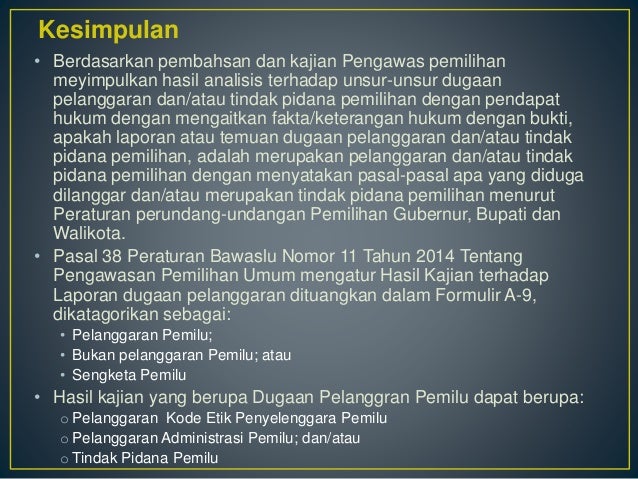 Kesimpulan

• Berdasarkan pembahsan dan kajian Pengawas pemilihan meyimpulkan hasil analisis terhadap unsur-unsur dugaan pelanggaran dan/atau tindak pidana pemilihan dengan pendapat hukum dengan mengaitkan fakta/keterangan hukum dengan bukti, apakah laporan atau temuan dugaan pelanggaran dan/atau tindak pidana pemilihan, adalah merupakan pelanggaran dan/atau tindak pidana pemilihan dengan menyatakan pasal-pasal apa yang diduga dilanggar dan/atau merupakan tindak pidana pemilihan menurut Peraturan perundang-undangan Pemilihan Gubernur, Bupati dan Walikota.

• Pasal 38 Peraturan Bawaslu Nomor 11 Tahun 2014 Tentang Pengawasan Pemilihan Umum mengatur Hasil Kajian terhadap Laporan dugaan pelanggaran dituangkan dalam Formulir A-9, dikatagorikan sebagai:
• Pelanggaran Pemilu;
• Bukan pelanggaran Pemilu; atau
• Sengketa Pemilu

• Hasil kajian yang berupa Dugaan Pelanggran Pemilu dapat berupa:
o Pelanggaran Kode Etik Penyelenggara Pemilu
o Pelanggaran Administrasi Pemilu; dan/atau
o Tindak Pidana Pemilu